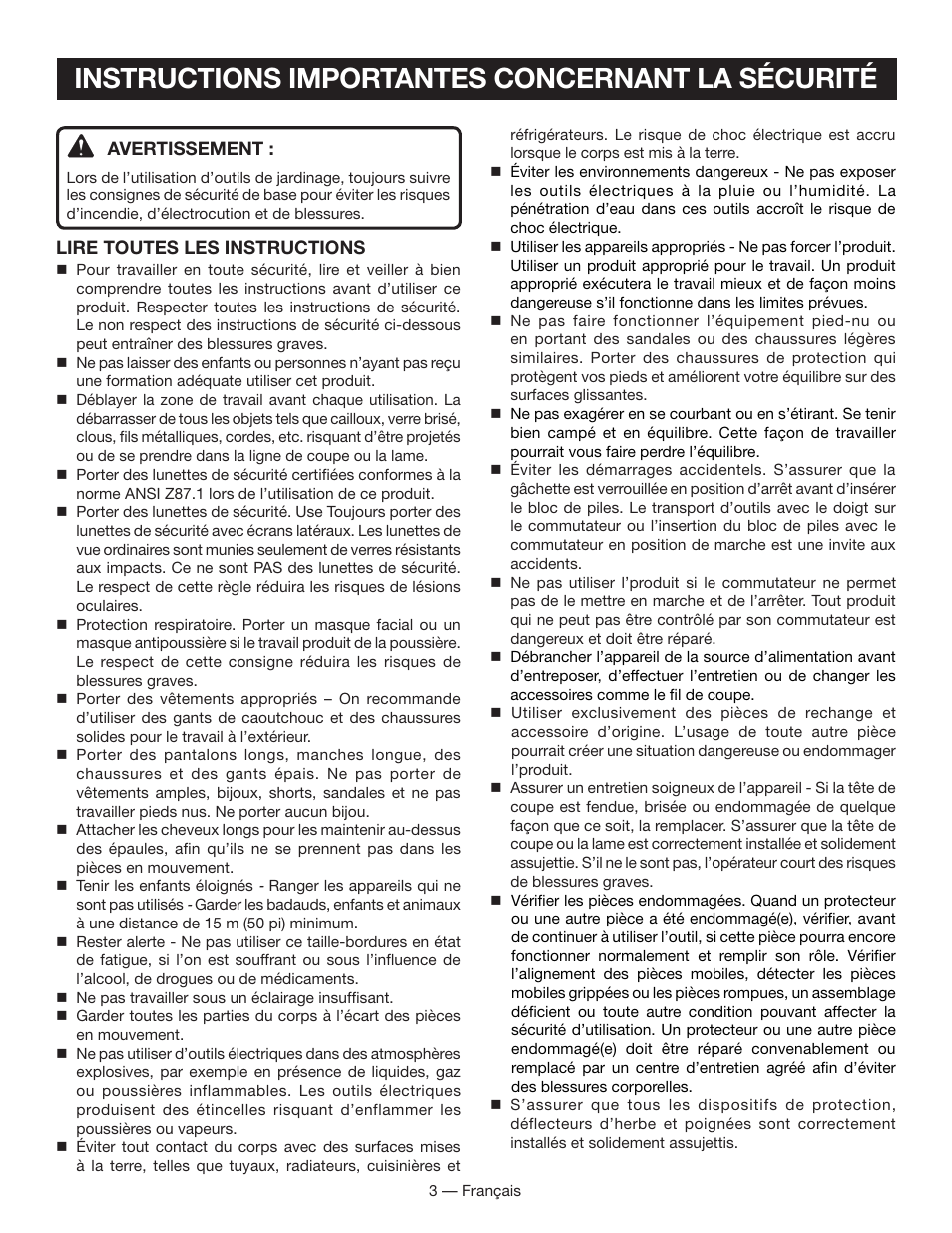 INSTRUCTIONS IMPORTANTES CONCERNANT LA SÉCURITÉ

AVERTISSEMENT :

Lors de l'utilisation d'outils de jardinage, toujours suivre les consignes de sécurité de base pour éviter les risques d'incendie, d'électrocution et de blessures.

LIRE TOUTES LES INSTRUCTIONS

■ Pour travailler en toute sécurité, lire et veiller à bien comprendre toutes les instructions avant d'utiliser ce produit. Respecter toutes les instructions de sécurité. Le non respect des instructions de sécurité ci-dessous peut entraîner des blessures graves.

■ Ne pas laisser des enfants ou personnes n'ayant pas reçu une formation adéquate utiliser cet produit.

■ Déblayer la zone de travail avant chaque utilisation. La débarrasser de tous les objets tels que cailloux, verre brisé, clous, fils métalliques, cordes, etc. risquant d'être projetés ou de se prendre dans la ligne de coupe ou la lame.

■ Porter des lunettes de sécurité certifiées conformes à la norme ANSI Z87.1 lors de l'utilisation de ce produit.

■ Porter des lunettes de sécurité. Use Toujours porter des lunettes de sécurité avec écrans latéraux. Les lunettes de vue ordinaires sont munies seulement de verres résistants aux impacts. Ce ne sont PAS des lunettes de sécurité. Le respect de cette règle réduira les risques de lésions oculaires.

■ Protection respiratoire. Porter un masque facial ou un masque antipoussière si le travail produit de la poussière. Le respect de cette consigne réduira les risques de blessures graves.

■ Porter des vêtements appropriés – On recommande d'utiliser des gants de caoutchouc et des chaussures solides pour le travail à l'extérieur.

■ Porter des pantalons longs, manches longue, des chaussures et des gants épais. Ne pas porter de vêtements amples, bijoux, shorts, sandales et ne pas travailler pieds nus. Ne porter aucun bijou.

■ Attacher les cheveux longs pour les maintenir au-dessus des épaules, afin qu'ils ne se prennent pas dans les pièces en mouvement.

■ Tenir les enfants éloignés - Ranger les appareils qui ne sont pas utilisés - Garder les badauds, enfants et animaux à une distance de 15 m (50 pi) minimum.

■ Rester alerte - Ne pas utiliser ce taille-bordures en état de fatigue, si l'on est souffrant ou sous l'influence de l'alcool, de drogues ou de médicaments.

■ Ne pas travailler sous un éclairage insuffisant.

■ Garder toutes les parties du corps à l'écart des pièces en mouvement.

■ Ne pas utiliser d'outils électriques dans des atmosphères explosives, par exemple en présence de liquides, gaz ou poussières inflammables. Les outils électriques produisent des étincelles risquant d'enflammer les poussières ou vapeurs.

■ Éviter tout contact du corps avec des surfaces mises à la terre, telles que tuyaux, radiateurs, cuisinières et réfrigérateurs. Le risque de choc électrique est accru lorsque le corps est mis à la terre.

■ Éviter les environnements dangereux - Ne pas exposer les outils électriques à la pluie ou l'humidité. La pénétration d'eau dans ces outils accroît le risque de choc électrique.

■ Utiliser les appareils appropriés - Ne pas forcer l'produit. Utiliser un produit approprié pour le travail. Un produit approprié exécutera le travail mieux et de façon moins dangereuse s'il fonctionne dans les limites prévues.

■ Ne pas faire fonctionner l'équipement pied-nu ou en portant des sandales ou des chaussures légères similaires. Porter des chaussures de protection qui protègent vos pieds et améliorent votre équilibre sur des surfaces glissantes.

■ Ne pas exagérer en se courbant ou en s'étirant. Se tenir bien campé et en équilibre. Cette façon de travailler pourrait vous faire perdre l'équilibre.

■ Éviter les démarrages accidentels. S'assurer que la gâchette est verrouillée en position d'arrêt avant d'insérer le bloc de piles. Le transport d'outils avec le doigt sur le commutateur ou l'insertion du bloc de piles avec le commutateur en position de marche est une invite aux accidents.

■ Ne pas utiliser l'produit si le commutateur ne permet pas de le mettre en marche et de l'arrêter. Tout produit qui ne peut pas être contrôlé par son commutateur est dangereux et doit être réparé.

■ Débrancher l'appareil de la source d'alimentation avant d'entreposer, d'effectuer l'entretien ou de changer les accessoires comme le fil de coupe.

■ Utiliser exclusivement des pièces de rechange et accessoire d'origine. L'usage de toute autre pièce pourrait créer une situation dangereuse ou endommager l'produit.

■ Assurer un entretien soigneux de l'appareil - Si la tête de coupe est fendue, brisée ou endommagée de quelque façon que ce soit, la remplacer. S'assurer que la tête de coupe ou la lame est correctement installée et solidement assujettie. S'il ne le sont pas, l'opérateur court des risques de blessures graves.

■ Vérifier les pièces endommagées. Quand un protecteur ou une autre pièce a été endommagé(e), vérifier, avant de continuer à utiliser l'outil, si cette pièce pourra encore fonctionner normalement et remplir son rôle. Vérifier l'alignement des pièces mobiles, détecter les pièces mobiles grippées ou les pièces rompues, un assemblage déficient ou toute autre condition pouvant affecter la sécurité d'utilisation. Un protecteur ou une autre pièce endommagé(e) doit être réparé convenablement ou remplacé par un centre d'entretien agréé afin d'éviter des blessures corporelles.

■ S'assurer que tous les dispositifs de protection, déflecteurs d'herbe et poignées sont correctement installés et solidement assujettis.

3 — Français